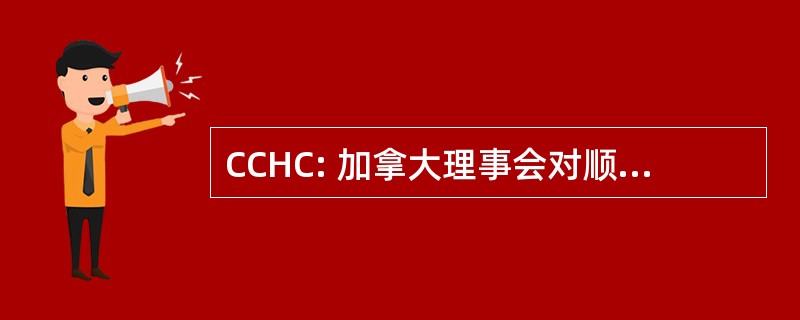 CCHC: 加拿大理事会对顺...